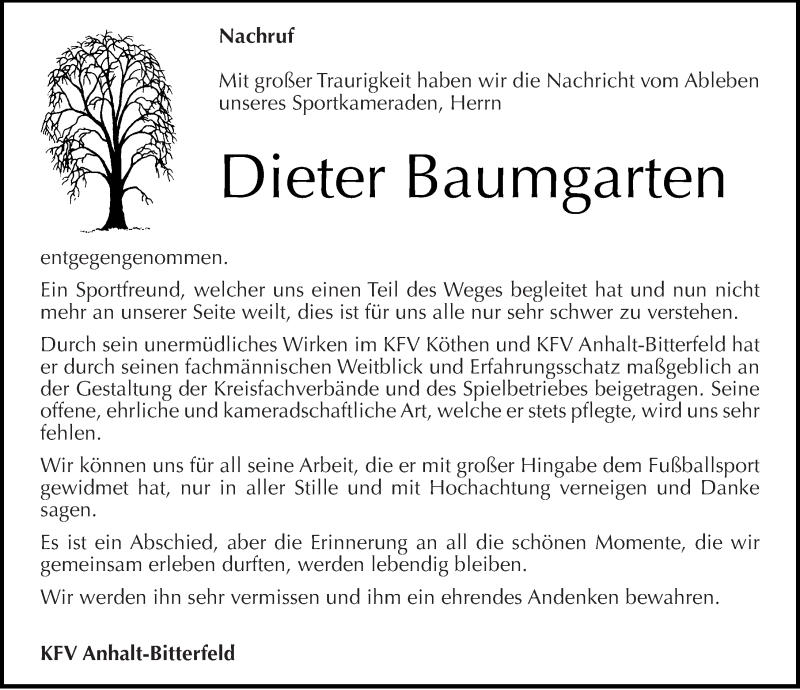 Nachruf

Mit großer Traurigkeit haben wir die Nachricht vom Ableben unseres Sportkameraden, Herrn

Dieter Baumgarten

entgegengenommen.

Ein Sportfreund, welcher uns einen Teil des Weges begleitet hat und nun nicht mehr an unserer Seite weilt, dies ist für uns alle nur sehr schwer zu verstehen.

Durch sein unermüdliches Wirken im KFV Köthen und KFV Anhalt-Bitterfeld hat er durch seinen fachmännischen Weitblick und Erfahrungsschatz maßgeblich an der Gestaltung der Kreisfachverbände und des Spielbetriebes beigetragen. Seine offene, ehrliche und kameradschaftliche Art, welche er stets pflegte, wird uns sehr fehlen.

Wir können uns für all seine Arbeit, die er mit großer Hingabe dem Fußballsport gewidmet hat, nur in aller Stille und mit Hochachtung verneigen und Danke sagen.

Es ist ein Abschied, aber die Erinnerung an all die schönen Momente, die wir gemeinsam erleben durften, werden lebendig bleiben.

Wir werden ihn sehr vermissen und ihm ein ehrendes Andenken bewahren.

KFV Anhalt-Bitterfeld